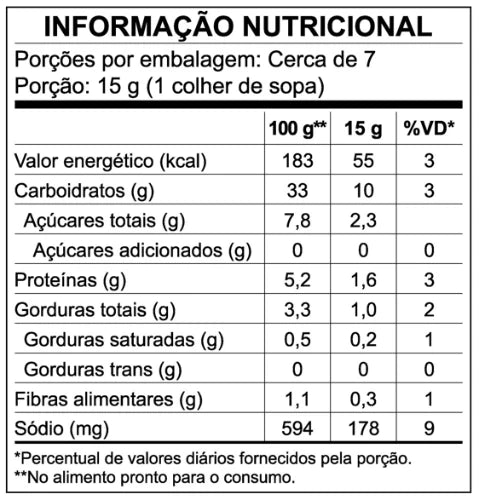 INFORMAÇÃO NUTRICIONAL

Porções por embalagem: Cerca de 7
Porção: 15 g (1 colher de sopa)

|  | 100 g** | 15 g | %VD* |
|---|---|---|---|
| Valor energético (kcal) | 183 | 55 | 3 |
| Carboidratos (g) | 33 | 10 | 3 |
| Açúcares totais (g) | 7,8 | 2,3 |  |
| Açúcares adicionados (g) | 0 | 0 | 0 |
| Proteínas (g) | 5,2 | 1,6 | 3 |
| Gorduras totais (g) | 3,3 | 1,0 | 2 |
| Gorduras saturadas (g) | 0,5 | 0,2 | 1 |
| Gorduras trans (g) | 0 | 0 | 0 |
| Fibras alimentares (g) | 1,1 | 0,3 | 1 |
| Sódio (mg) | 594 | 178 | 9 |

*Percentual de valores diários fornecidos pela porção.
**No alimento pronto para o consumo.